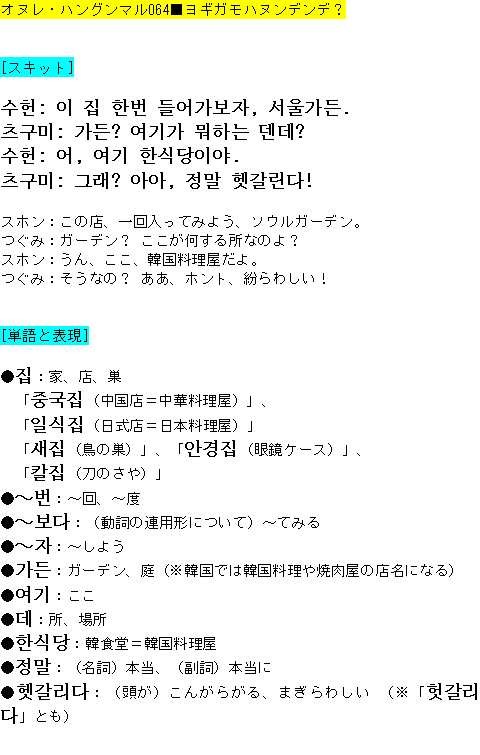 オヌレ・ハングンマル064■ヨギガモハヌンデンデ？

[スキット]

수헌: 이 집 한번 들어가보자, 서울가든.
츠구미: 가든? 여기가 뭐하는 덴데?
수헌: 어, 여기 한식당이야.
츠구미: 그래? 아아, 정말 헷갈린다!

スホン：この店、一回入ってみよう、ソウルガーデン。
つぐみ：ガーデン？ ここが何する所なのよ？
スホン：うん、ここ、韓国料理屋だよ。
つぐみ：そうなの？ ああ、ホント、紛らわしい！

[単語と表現]

●집：家、店、巣
「중국집（中国店＝中華料理屋）」、
「일식집（日式店＝日本料理屋）」
「새집（鳥の巣）」、「안경집（眼鏡ケース）」、
「칼집（刀のさや）」
●～번：～回、～度
●～보다：（動詞の連用形について）～てみる
●～자：～しよう
●가든：ガーデン、庭（※韓国では韓国料理や焼肉屋の店名になる）
●여기：ここ
●데：所、場所
●한식당：韓食堂＝韓国料理屋
●정말：（名詞）本当、（副詞）本当に
●헷갈리다：（頭が）こんがらがる、まぎらわしい （※「헛갈리다」とも）